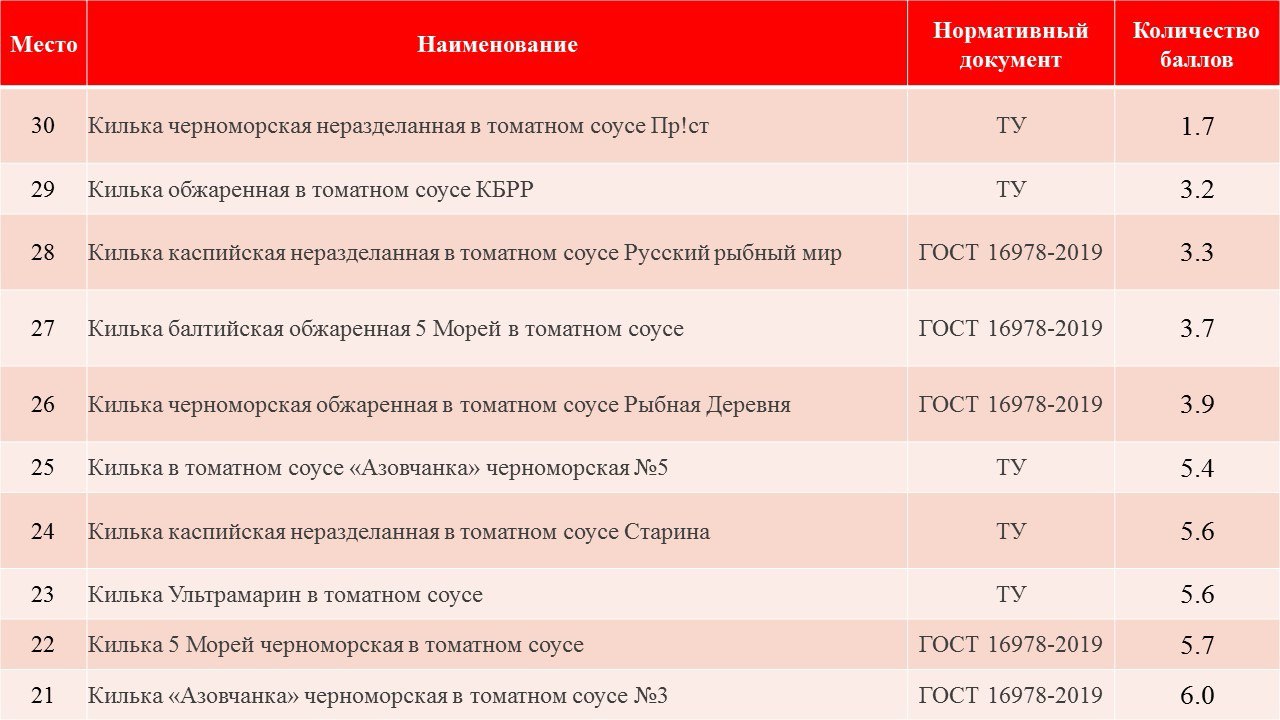 | Место | Наименование | Нормативный документ | Количество баллов |
|---|---|---|---|
| 30 | Килька черноморская неразделанная в томатном соусе Пр!ст | ТУ | 1.7 |
| 29 | Килька обжаренная в томатном соусе КБРР | ТУ | 3.2 |
| 28 | Килька каспийская неразделанная в томатном соусе Русский рыбный мир | ГОСТ 16978-2019 | 3.3 |
| 27 | Килька балтийская обжаренная 5 Морей в томатном соусе | ГОСТ 16978-2019 | 3.7 |
| 26 | Килька черноморская обжаренная в томатном соусе Рыбная Деревня | ГОСТ 16978-2019 | 3.9 |
| 25 | Килька в томатном соусе «Азовчанка» черноморская №5 | ТУ | 5.4 |
| 24 | Килька каспийская неразделанная в томатном соусе Старина | ТУ | 5.6 |
| 23 | Килька Ультрамарин в томатном соусе | ТУ | 5.6 |
| 22 | Килька 5 Морей черноморская в томатном соусе | ГОСТ 16978-2019 | 5.7 |
| 21 | Килька «Азовчанка» черноморская в томатном соусе №3 | ГОСТ 16978-2019 | 6.0 |